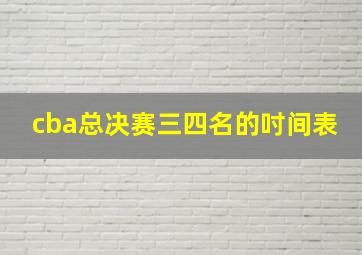 cba总决赛三四名的时间表